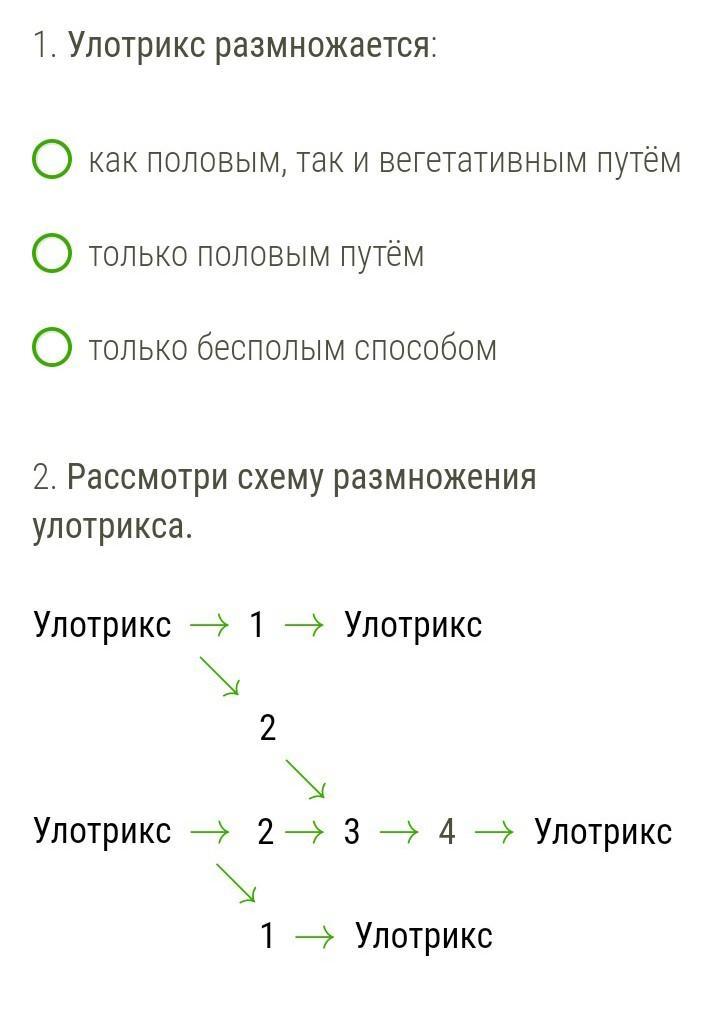 1. Улотрикс размножается:

как половым, так и вегетативным путём

только половым путём

только бесполым способом

2. Рассмотри схему размножения улотрикса.

Улотрикс $\rightarrow$ 1 $\rightarrow$ Улотрикс
$\searrow$
2
$\searrow$
Улотрикс $\rightarrow$ 2 $\rightarrow$ 3 $\rightarrow$ 4 $\rightarrow$ Улотрикс
$\searrow$
1 $\rightarrow$ Улотрикс